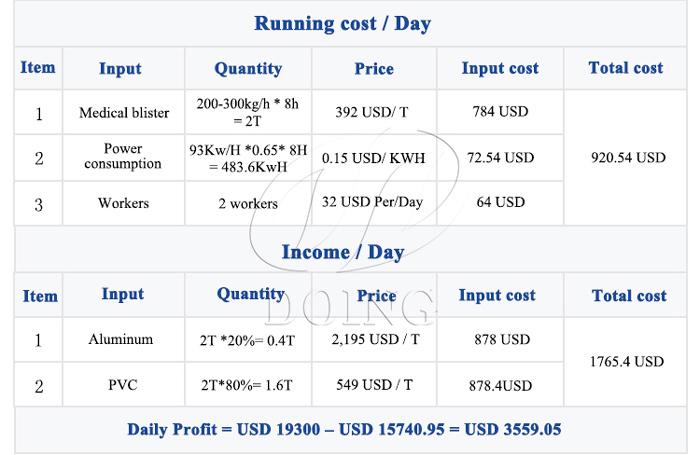 Running cost / Day

| Item | Input | Quantity | Price | Input cost | Total cost |
|---|---|---|---|---|---|
| 1 | Medical blister | 200-300kg/h * 8h = 2T | 392 USD/ T | 784 USD | 920.54 USD |
| 2 | Power consumption | 93Kw/H *0.65* 8H = 483.6KwH | 0.15 USD/ KWH | 72.54 USD | |
| 3 | Workers | 2 workers | 32 USD Per/Day | 64 USD | |

Income / Day

| Item | Input | Quantity | Price | Input cost | Total cost |
|---|---|---|---|---|---|
| 1 | Aluminum | 2T *20%= 0.4T | 2,195 USD / T | 878 USD | 1765.4 USD |
| 2 | PVC | 2T*80%= 1.6T | 549 USD / T | 878.4USD | |

Daily Profit = USD 19300 – USD 15740.95 = USD 3559.05

DOING